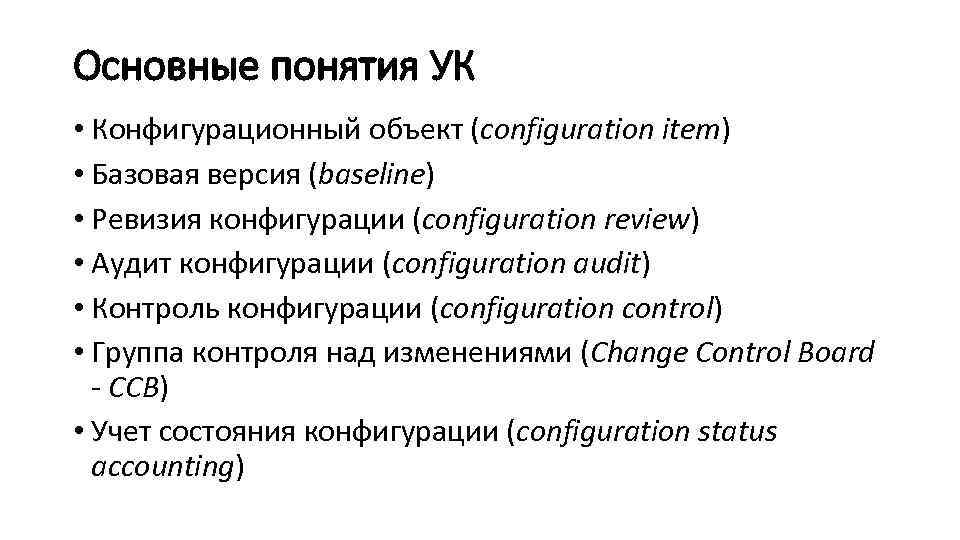 Основные понятия УК

• Конфигурационный объект (configuration item)
• Базовая версия (baseline)
• Ревизия конфигурации (configuration review)
• Аудит конфигурации (configuration audit)
• Контроль конфигурации (configuration control)
• Группа контроля над изменениями (Change Control Board - CCB)
• Учет состояния конфигурации (configuration status accounting)